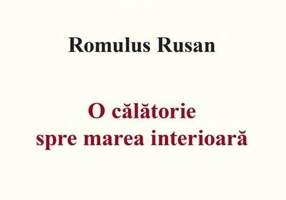 Romulus Rusan

O călătorie
spre marea interioară